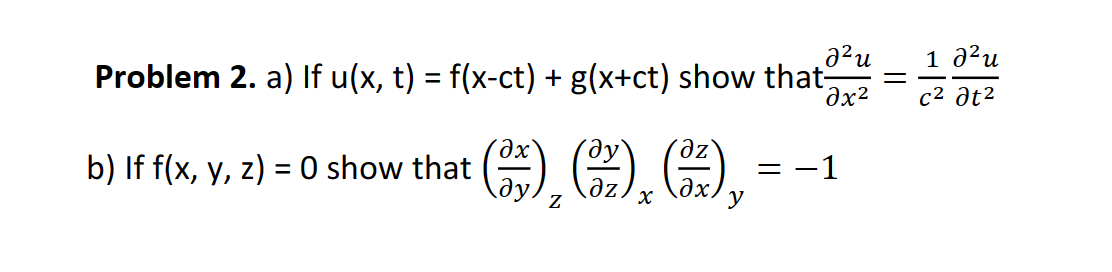 **Problem 2.** a) If u(x, t) = f(x-ct) + g(x+ct) show that $\frac{\partial^2 u}{\partial x^2} = \frac{1}{c^2}\frac{\partial^2 u}{\partial t^2}$

b) If f(x, y, z) = 0 show that $\left(\frac{\partial x}{\partial y}\right)_z \left(\frac{\partial y}{\partial z}\right)_x \left(\frac{\partial z}{\partial x}\right)_y = -1$